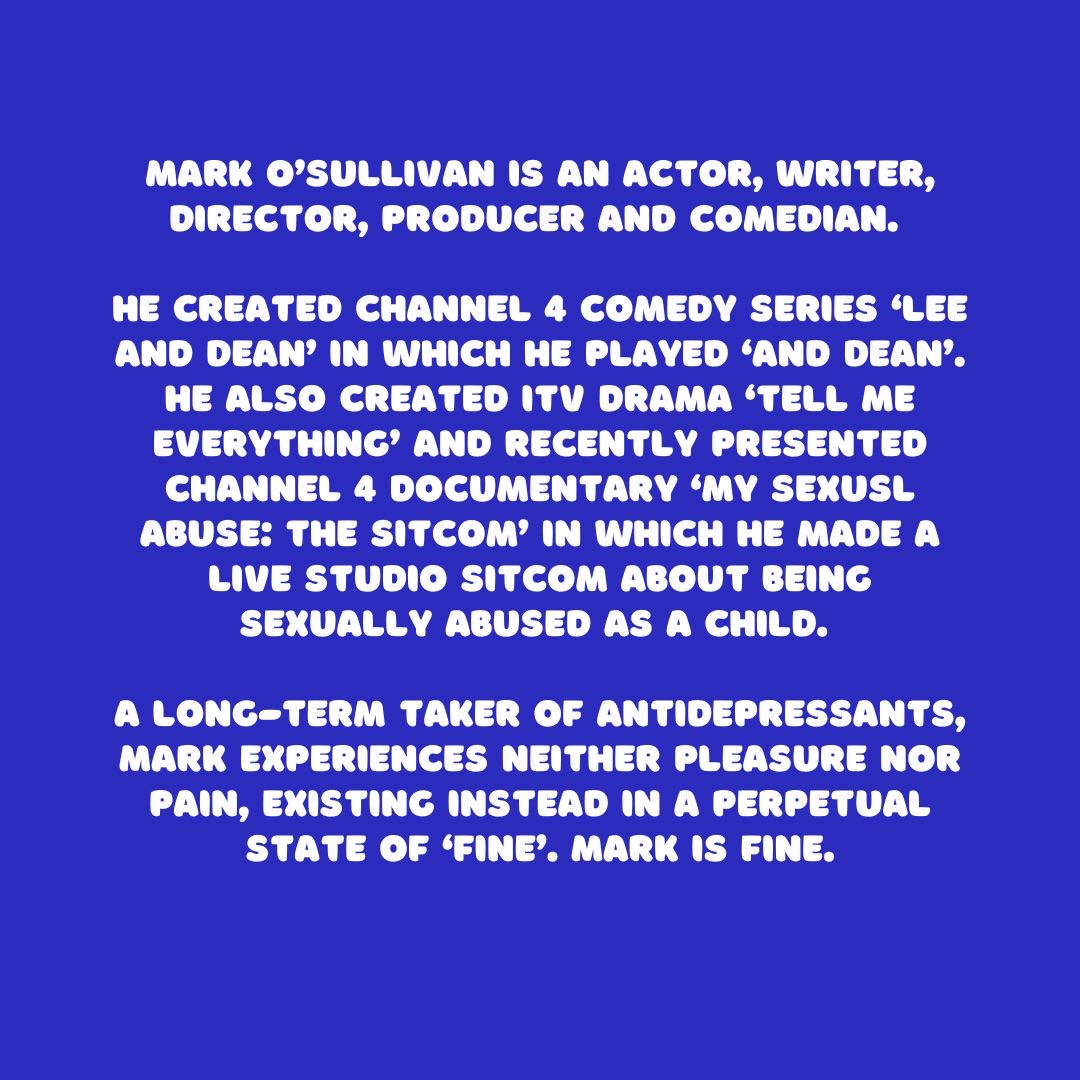 MARK O'SULLIVAN IS AN ACTOR, WRITER, DIRECTOR, PRODUCER AND COMEDIAN.

HE CREATED CHANNEL 4 COMEDY SERIES 'LEE AND DEAN' IN WHICH HE PLAYED 'AND DEAN'. HE ALSO CREATED ITV DRAMA 'TELL ME EVERYTHING' AND RECENTLY PRESENTED CHANNEL 4 DOCUMENTARY 'MY SEXUSL ABUSE: THE SITCOM' IN WHICH HE MADE A LIVE STUDIO SITCOM ABOUT BEING SEXUALLY ABUSED AS A CHILD.

A LONG-TERM TAKER OF ANTIDEPRESSANTS, MARK EXPERIENCES NEITHER PLEASURE NOR PAIN, EXISTING INSTEAD IN A PERPETUAL STATE OF 'FINE'. MARK IS FINE.